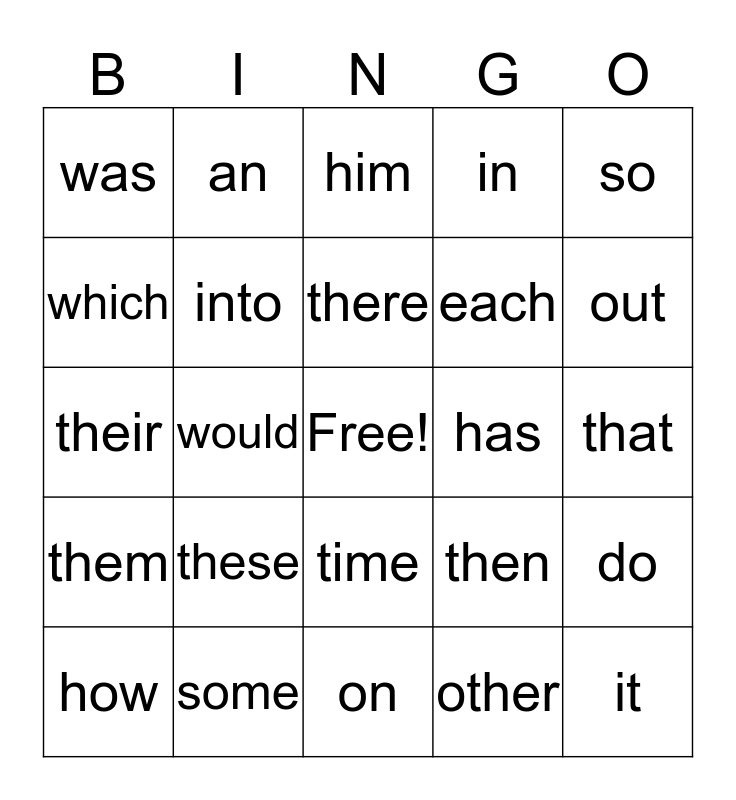 | B | I | N | G | O |
|---|---|---|---|---|
| was | an | him | in | so |
| which | into | there | each | out |
| their | would | Free! | has | that |
| them | these | time | then | do |
| how | some | on | other | it |